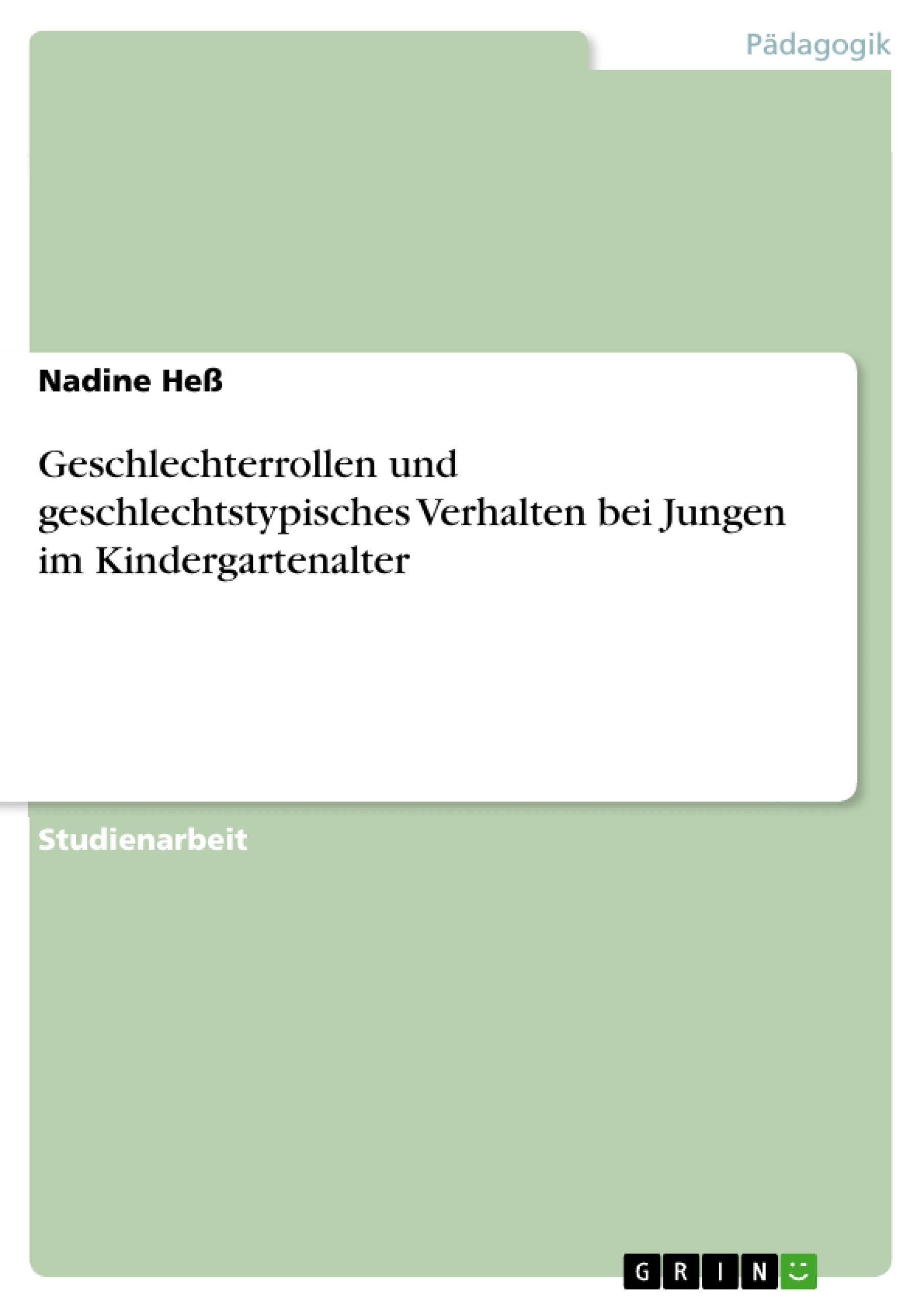 Pädagogik

Nadine Heß

Geschlechterrollen und geschlechtstypisches Verhalten bei Jungen im Kindergartenalter

Studienarbeit

GRIN